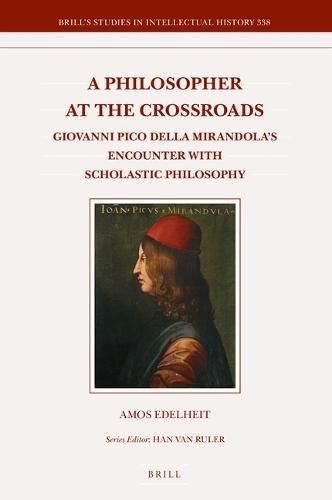 BRILL'S STUDIES IN INTELLECTUAL HISTORY 338

A PHILOSOPHER AT THE CROSSROADS

GIOVANNI PICO DELLA MIRANDOLA'S ENCOUNTER WITH SCHOLASTIC PHILOSOPHY

IOAN·PICVS·MIRANDVLA·

AMOS EDELHEIT

Series Editor: HAN VAN RULER

BRILL